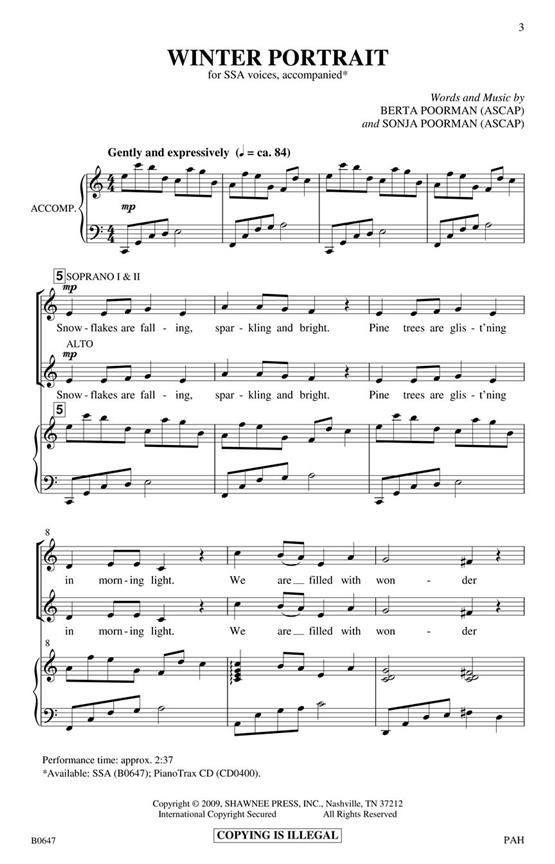 3

WINTER PORTRAIT

for SSA voices, accompanied*

Words and Music by
BERTA POORMAN (ASCAP)
and SONJA POORMAN (ASCAP)

Gently and expressively (♩ = ca. 84)

ACCOMP.

mp

5 SOPRANO I & II

mp

Snow - flakes are fall - ing, spar - kling and bright. Pine trees are glis - t'ning

ALTO

mp

Snow - flakes are fall - ing, spar - kling and bright. Pine trees are glis - t'ning

5

8

in morn - ing light. We are filled with won - der

in morn - ing light. We are filled with won - der

8

Performance time: approx. 2:37
*Available: SSA (B0647); PianoTrax CD (CD0400).

Copyright © 2009, SHAWNEE PRESS, INC., Nashville, TN 37212
International Copyright Secured All Rights Reserved

B0647 COPYING IS ILLEGAL PAH